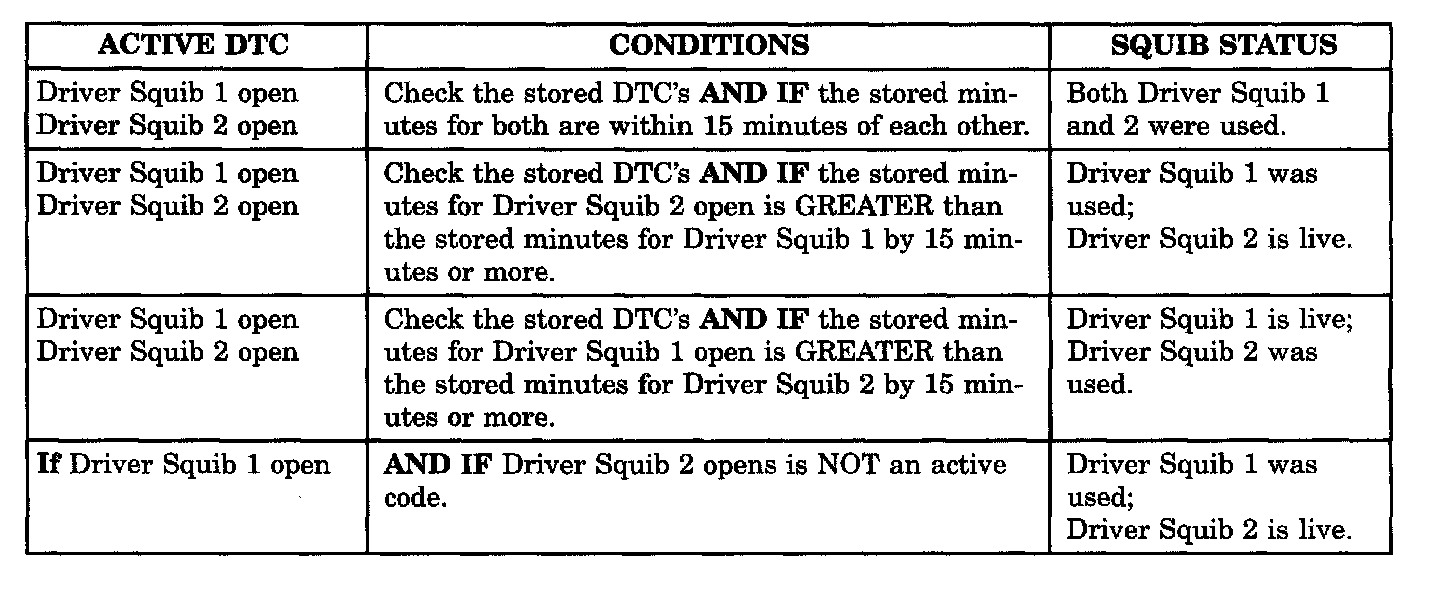 | ACTIVE DTC | CONDITIONS | SQUIB STATUS |
|---|---|---|
| Driver Squib 1 open Driver Squib 2 open | Check the stored DTC's AND IF the stored minutes for both are within 15 minutes of each other. | Both Driver Squib 1 and 2 were used. |
| Driver Squib 1 open Driver Squib 2 open | Check the stored DTC's AND IF the stored minutes for Driver Squib 2 open is GREATER than the stored minutes for Driver Squib 1 by 15 minutes or more. | Driver Squib 1 was used; Driver Squib 2 is live. |
| Driver Squib 1 open Driver Squib 2 open | Check the stored DTC's AND IF the stored minutes for Driver Squib 1 open is GREATER than the stored minutes for Driver Squib 2 by 15 minutes or more. | Driver Squib 1 is live; Driver Squib 2 was used. |
| If Driver Squib 1 open | AND IF Driver Squib 2 opens is NOT an active code. | Driver Squib 1 was used; Driver Squib 2 is live. |